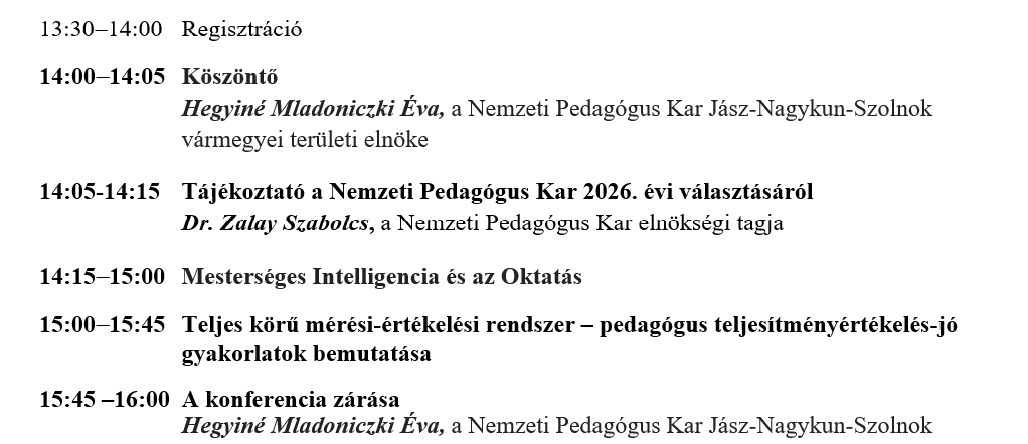 13:30–14:00 Regisztráció

14:00–14:05 Köszöntő
Hegyiné Mladoniczki Éva, a Nemzeti Pedagógus Kar Jász-Nagykun-Szolnok vármegyei területi elnöke

14:05-14:15 Tájékoztató a Nemzeti Pedagógus Kar 2026. évi választásáról
Dr. Zalay Szabolcs, a Nemzeti Pedagógus Kar elnökségi tagja

14:15–15:00 Mesterséges Intelligencia és az Oktatás

15:00–15:45 Teljes körű mérési-értékelési rendszer – pedagógus teljesítményértékelés-jó gyakorlatok bemutatása

15:45 –16:00 A konferencia zárása
Hegyiné Mladoniczki Éva, a Nemzeti Pedagógus Kar Jász-Nagykun-Szolnok